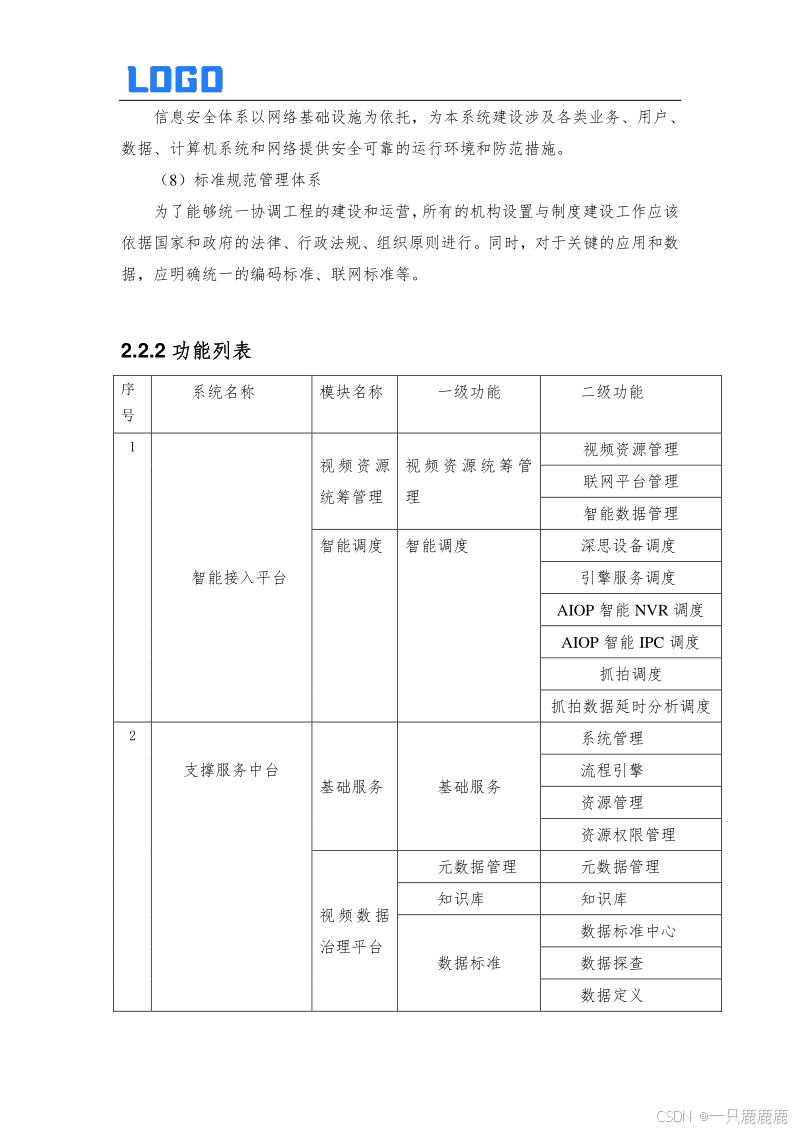 LOGO

信息安全体系以网络基础设施为依托，为本系统建设涉及各类业务、用户、数据、计算机系统和网络提供安全可靠的运行环境和防范措施。

（8）标准规范管理体系

为了能够统一协调工程的建设和运营，所有的机构设置与制度建设工作应该依据国家和政府的法律、行政法规、组织原则进行。同时，对于关键的应用和数据，应明确统一的编码标准、联网标准等。

2.2.2 功能列表

| 序号 | 系统名称 | 模块名称 | 一级功能 | 二级功能 |
|---|---|---|---|---|
| 1 | 智能接入平台 | 视频资源统筹管理 | 视频资源统筹管理 | 视频资源管理 |
| | | | | 联网平台管理 |
| | | | | 智能数据管理 |
| | | 智能调度 | 智能调度 | 深思设备调度 |
| | | | | 引擎服务调度 |
| | | | | AIOP 智能 NVR 调度 |
| | | | | AIOP 智能 IPC 调度 |
| | | | | 抓拍调度 |
| | | | | 抓拍数据延时分析调度 |
| 2 | 支撑服务中台 | 基础服务 | 基础服务 | 系统管理 |
| | | | | 流程引擎 |
| | | | | 资源管理 |
| | | | | 资源权限管理 |
| | | 视频数据治理平台 | 元数据管理 | 元数据管理 |
| | | | 知识库 | 知识库 |
| | | | 数据标准 | 数据标准中心 |
| | | | | 数据探查 |
| | | | | 数据定义 |

CSDN @一只鹿鹿鹿